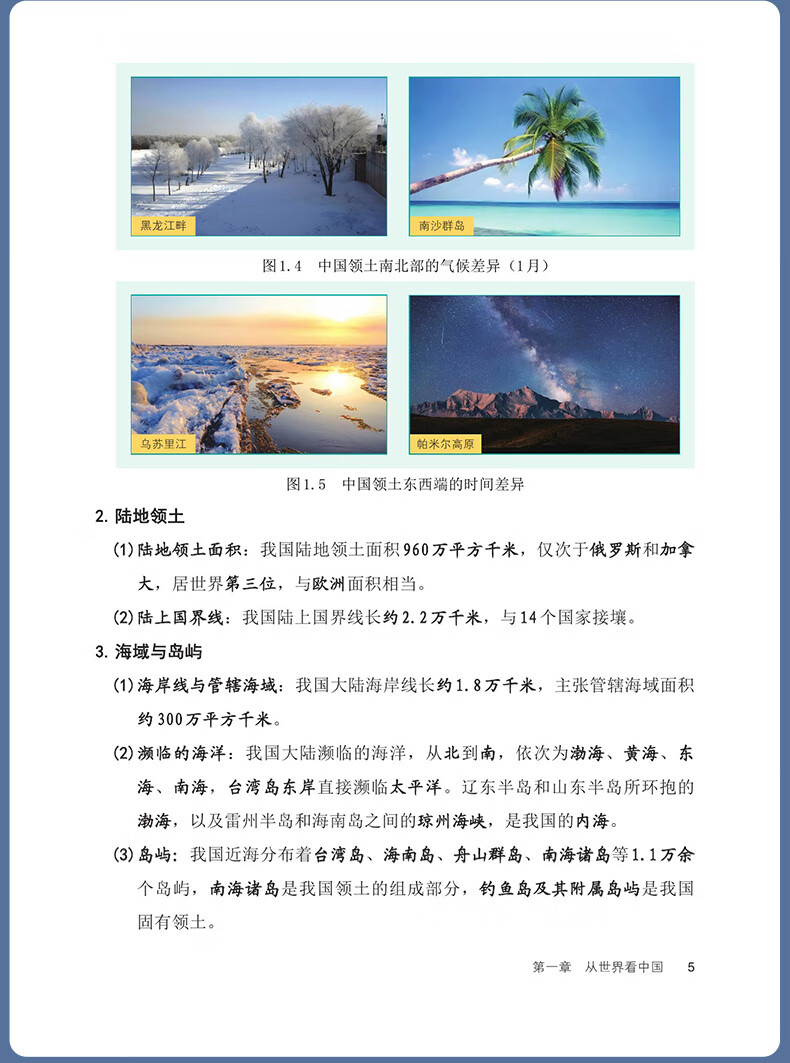 黑龙江畔

南沙群岛

图1.4　中国领土南北部的气候差异（1月）

乌苏里江

帕米尔高原

图1.5　中国领土东西端的时间差异

2. 陆地领土

(1) 陆地领土面积：我国陆地领土面积960万平方千米，仅次于俄罗斯和加拿大，居世界第三位，与欧洲面积相当。

(2) 陆上国界线：我国陆上国界线长约2.2万千米，与14个国家接壤。

3. 海域与岛屿

(1) 海岸线与管辖海域：我国大陆海岸线长约1.8万千米，主张管辖海域面积约300万平方千米。

(2) 濒临的海洋：我国大陆濒临的海洋，从北到南，依次为渤海、黄海、东海、南海，台湾岛东岸直接濒临太平洋。辽东半岛和山东半岛所环抱的渤海，以及雷州半岛和海南岛之间的琼州海峡，是我国的内海。

(3) 岛屿：我国近海分布着台湾岛、海南岛、舟山群岛、南海诸岛等1.1万余个岛屿，南海诸岛是我国领土的组成部分，钓鱼岛及其附属岛屿是我国固有领土。

第一章　从世界看中国　5